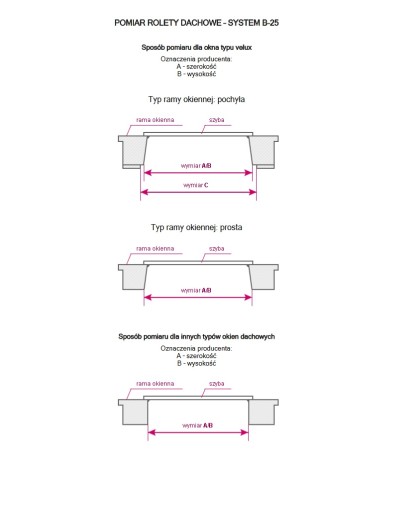 POMIAR ROLETY DACHOWE - SYSTEM B-25

Sposób pomiaru dla okna typu velux

Oznaczenia producenta:
A - szerokość
B - wysokość

Typ ramy okiennej: pochyła

rama okienna

szyba

wymiar A/B

wymiar C

Typ ramy okiennej: prosta

rama okienna

szyba

wymiar A/B

Sposób pomiaru dla innych typów okien dachowych

Oznaczenia producenta:
A - szerokość
B - wysokość

rama okienna

szyba

wymiar A/B